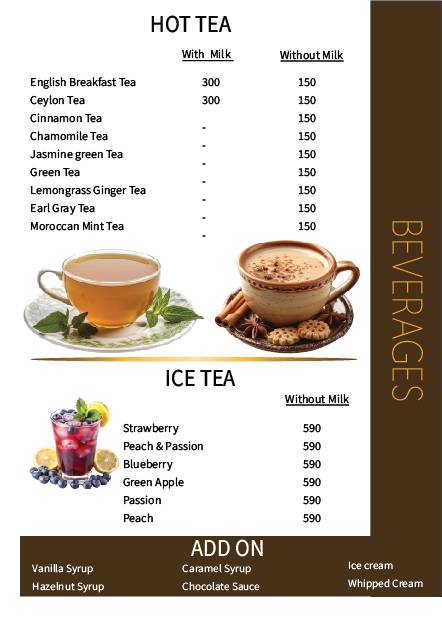 HOT TEA

| | With Milk | Without Milk |
|---|---|---|
| English Breakfast Tea | 300 | 150 |
| Ceylon Tea | 300 | 150 |
| Cinnamon Tea | - | 150 |
| Chamomile Tea | - | 150 |
| Jasmine green Tea | - | 150 |
| Green Tea | - | 150 |
| Lemongrass Ginger Tea | - | 150 |
| Earl Gray Tea | - | 150 |
| Moroccan Mint Tea | - | 150 |

BEVERAGES

ICE TEA

| | Without Milk |
|---|---|
| Strawberry | 590 |
| Peach & Passion | 590 |
| Blueberry | 590 |
| Green Apple | 590 |
| Passion | 590 |
| Peach | 590 |

ADD ON

Vanilla Syrup
Hazelnut Syrup

Caramel Syrup
Chocolate Sauce

Ice cream
Whipped Cream